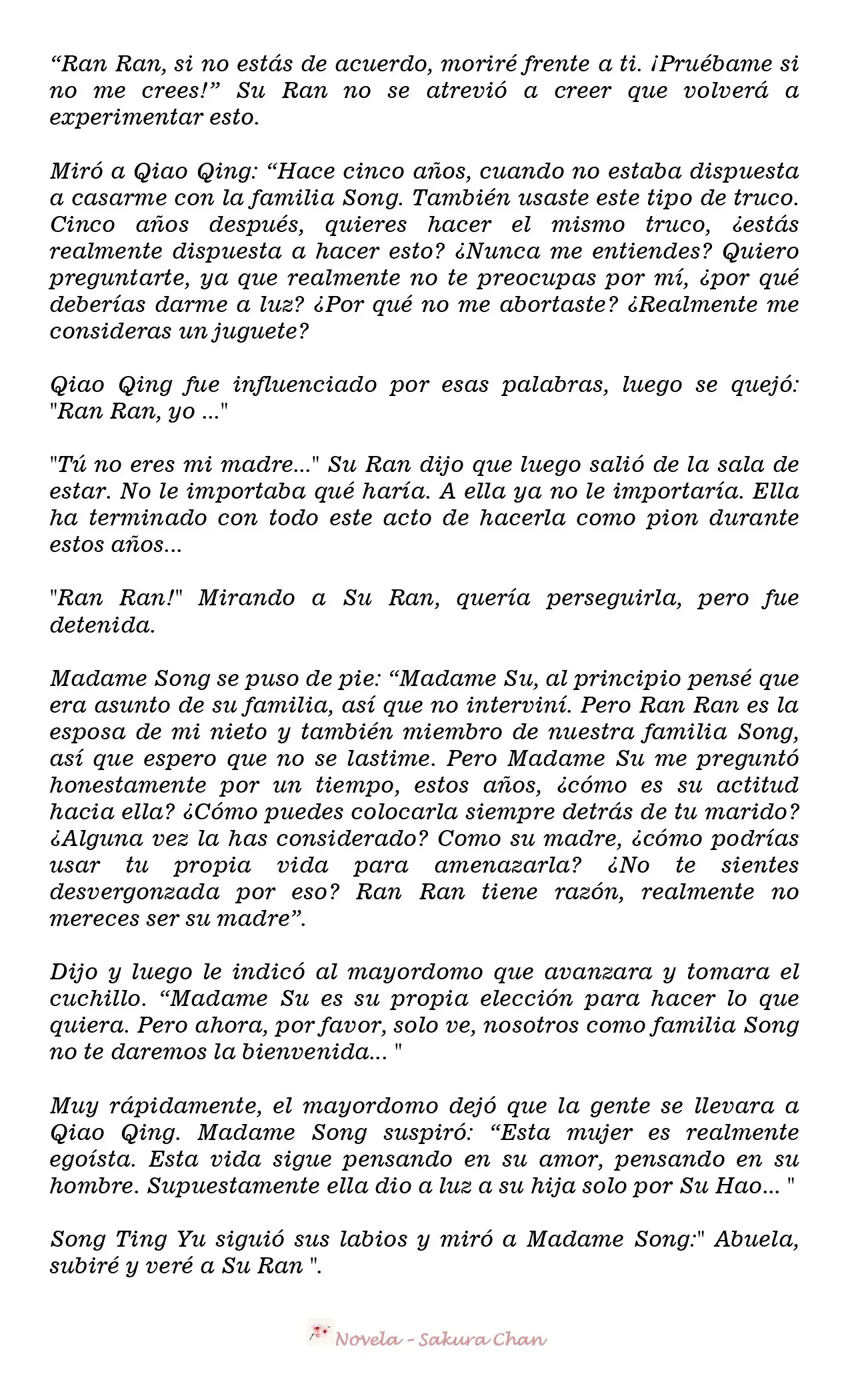 “Ran Ran, si no estás de acuerdo, moriré frente a ti. ¡Pruébame si no me crees!” Su Ran no se atrevió a creer que volverá a experimentar esto.

Miró a Qiao Qing: “Hace cinco años, cuando no estaba dispuesta a casarme con la familia Song. También usaste este tipo de truco. Cinco años después, quieres hacer el mismo truco, ¿estás realmente dispuesta a hacer esto? ¿Nunca me entiendes? Quiero preguntarte, ya que realmente no te preocupas por mí, ¿por qué deberías darme a luz? ¿Por qué no me abortaste? ¿Realmente me consideras un juguete?

Qiao Qing fue influenciado por esas palabras, luego se quejó: "Ran Ran, yo ..."

"Tú no eres mi madre..." Su Ran dijo que luego salió de la sala de estar. No le importaba qué haría. A ella ya no le importaría. Ella ha terminado con todo este acto de hacerla como pion durante estos años...

"Ran Ran!" Mirando a Su Ran, quería perseguirla, pero fue detenida.

Madame Song se puso de pie: “Madame Su, al principio pensé que era asunto de su familia, así que no interviní. Pero Ran Ran es la esposa de mi nieto y también miembro de nuestra familia Song, así que espero que no se lastime. Pero Madame Su me preguntó honestamente por un tiempo, estos años, ¿cómo es su actitud hacia ella? ¿Cómo puedes colocarla siempre detrás de tu marido? ¿Alguna vez la has considerado? Como su madre, ¿cómo podrías usar tu propia vida para amenazarla? ¿No te sientes desvergonzada por eso? Ran Ran tiene razón, realmente no mereces ser su madre”.

Dijo y luego le indicó al mayordomo que avanzara y tomara el cuchillo. “Madame Su es su propia elección para hacer lo que quiera. Pero ahora, por favor, solo ve, nosotros como familia Song no te daremos la bienvenida... "

Muy rápidamente, el mayordomo dejó que la gente se llevara a Qiao Qing. Madame Song suspiró: “Esta mujer es realmente egoísta. Esta vida sigue pensando en su amor, pensando en su hombre. Supuestamente ella dio a luz a su hija solo por Su Hao... "

Song Ting Yu siguió sus labios y miró a Madame Song:" Abuela, subiré y veré a Su Ran ".

Novela - Sakura Chan